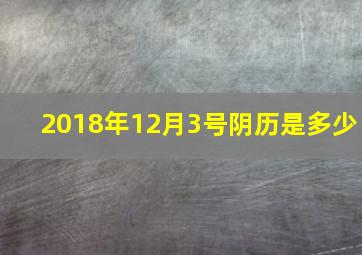 2018年12月3号阴历是多少